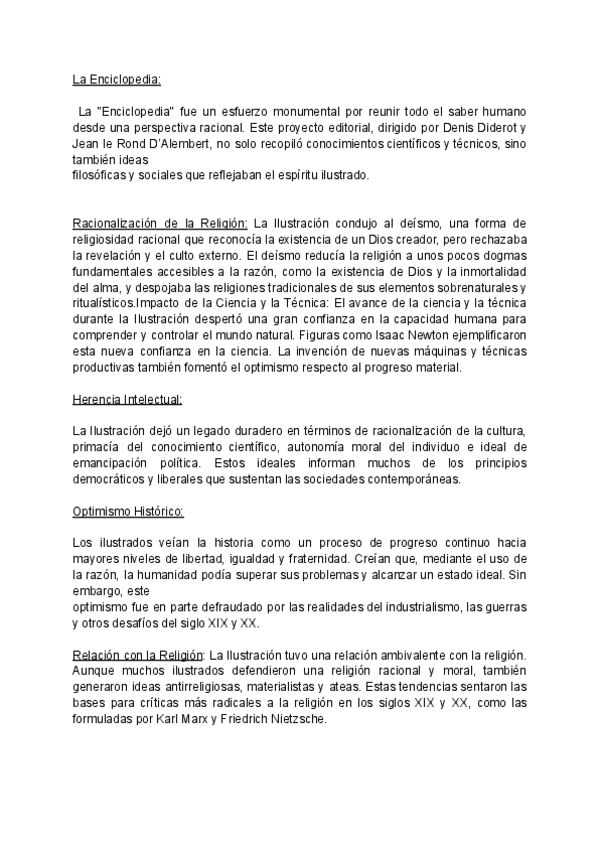 La Enciclopedia:

La "Enciclopedia" fue un esfuerzo monumental por reunir todo el saber humano desde una perspectiva racional. Este proyecto editorial, dirigido por Denis Diderot y Jean le Rond D'Alembert, no solo recopiló conocimientos científicos y técnicos, sino también ideas
filosóficas y sociales que reflejaban el espíritu ilustrado.

Racionalización de la Religión: La Ilustración condujo al deísmo, una forma de religiosidad racional que reconocía la existencia de un Dios creador, pero rechazaba la revelación y el culto externo. El deísmo reducía la religión a unos pocos dogmas fundamentales accesibles a la razón, como la existencia de Dios y la inmortalidad del alma, y despojaba las religiones tradicionales de sus elementos sobrenaturales y ritualísticos.Impacto de la Ciencia y la Técnica: El avance de la ciencia y la técnica durante la Ilustración despertó una gran confianza en la capacidad humana para comprender y controlar el mundo natural. Figuras como Isaac Newton ejemplificaron esta nueva confianza en la ciencia. La invención de nuevas máquinas y técnicas productivas también fomentó el optimismo respecto al progreso material.

Herencia Intelectual:

La Ilustración dejó un legado duradero en términos de racionalización de la cultura, primacía del conocimiento científico, autonomía moral del individuo e ideal de emancipación política. Estos ideales informan muchos de los principios democráticos y liberales que sustentan las sociedades contemporáneas.

Optimismo Histórico:

Los ilustrados veían la historia como un proceso de progreso continuo hacia mayores niveles de libertad, igualdad y fraternidad. Creían que, mediante el uso de la razón, la humanidad podía superar sus problemas y alcanzar un estado ideal. Sin embargo, este
optimismo fue en parte defraudado por las realidades del industrialismo, las guerras y otros desafíos del siglo XIX y XX.

Relación con la Religión: La Ilustración tuvo una relación ambivalente con la religión. Aunque muchos ilustrados defendieron una religión racional y moral, también generaron ideas antirreligiosas, materialistas y ateas. Estas tendencias sentaron las bases para críticas más radicales a la religión en los siglos XIX y XX, como las formuladas por Karl Marx y Friedrich Nietzsche.